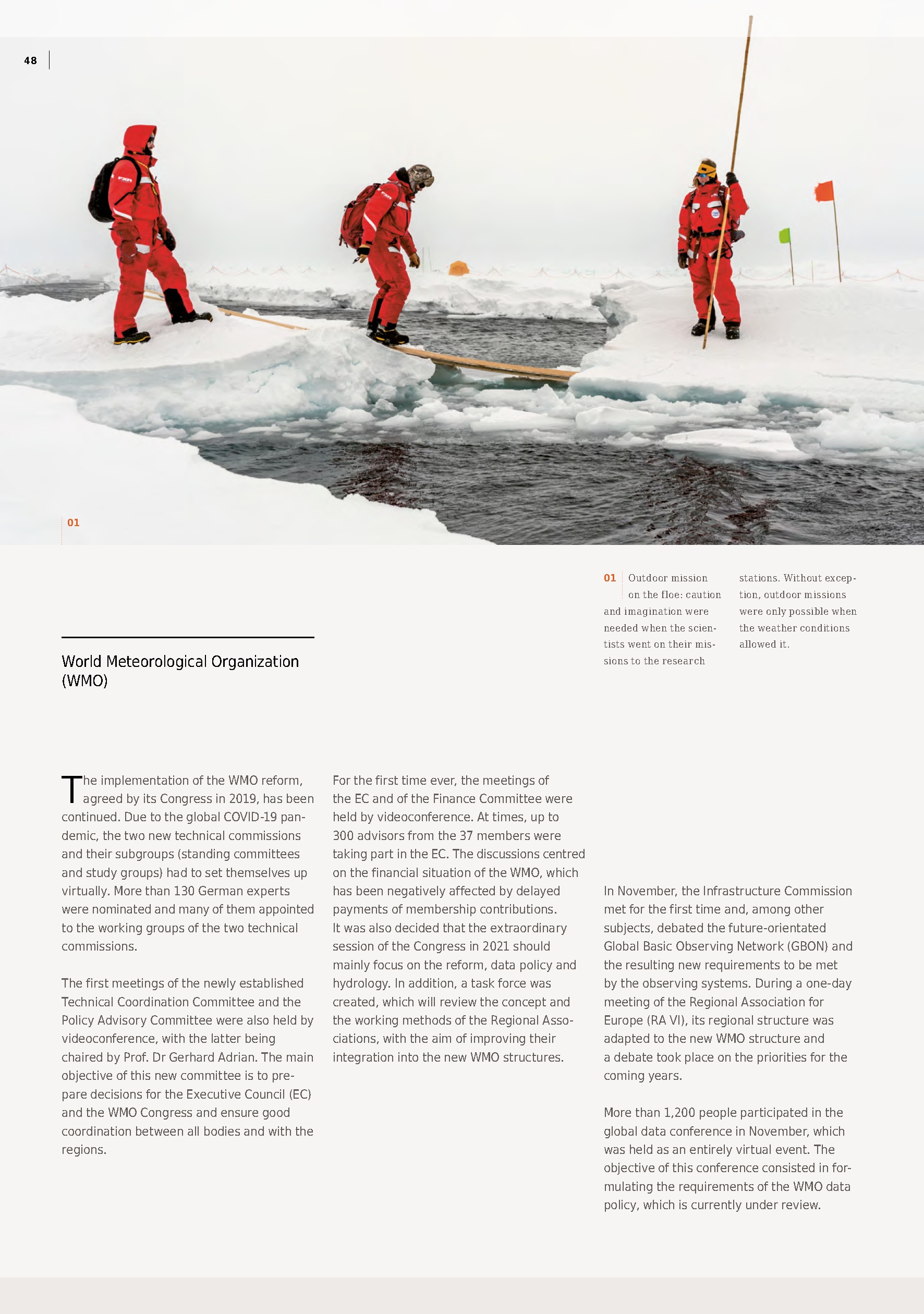 48

01

01 Outdoor mission on the floe: caution and imagination were needed when the scientists went on their missions to the research stations. Without exception, outdoor missions were only possible when the weather conditions allowed it.

World Meteorological Organization (WMO)

The implementation of the WMO reform, agreed by its Congress in 2019, has been continued. Due to the global COVID-19 pandemic, the two new technical commissions and their subgroups (standing committees and study groups) had to set themselves up virtually. More than 130 German experts were nominated and many of them appointed to the working groups of the two technical commissions.

The first meetings of the newly established Technical Coordination Committee and the Policy Advisory Committee were also held by videoconference, with the latter being chaired by Prof. Dr Gerhard Adrian. The main objective of this new committee is to prepare decisions for the Executive Council (EC) and the WMO Congress and ensure good coordination between all bodies and with the regions.

For the first time ever, the meetings of the EC and of the Finance Committee were held by videoconference. At times, up to 300 advisors from the 37 members were taking part in the EC. The discussions centred on the financial situation of the WMO, which has been negatively affected by delayed payments of membership contributions. It was also decided that the extraordinary session of the Congress in 2021 should mainly focus on the reform, data policy and hydrology. In addition, a task force was created, which will review the concept and the working methods of the Regional Associations, with the aim of improving their integration into the new WMO structures.

In November, the Infrastructure Commission met for the first time and, among other subjects, debated the future-orientated Global Basic Observing Network (GBON) and the resulting new requirements to be met by the observing systems. During a one-day meeting of the Regional Association for Europe (RA VI), its regional structure was adapted to the new WMO structure and a debate took place on the priorities for the coming years.

More than 1,200 people participated in the global data conference in November, which was held as an entirely virtual event. The objective of this conference consisted in formulating the requirements of the WMO data policy, which is currently under review.